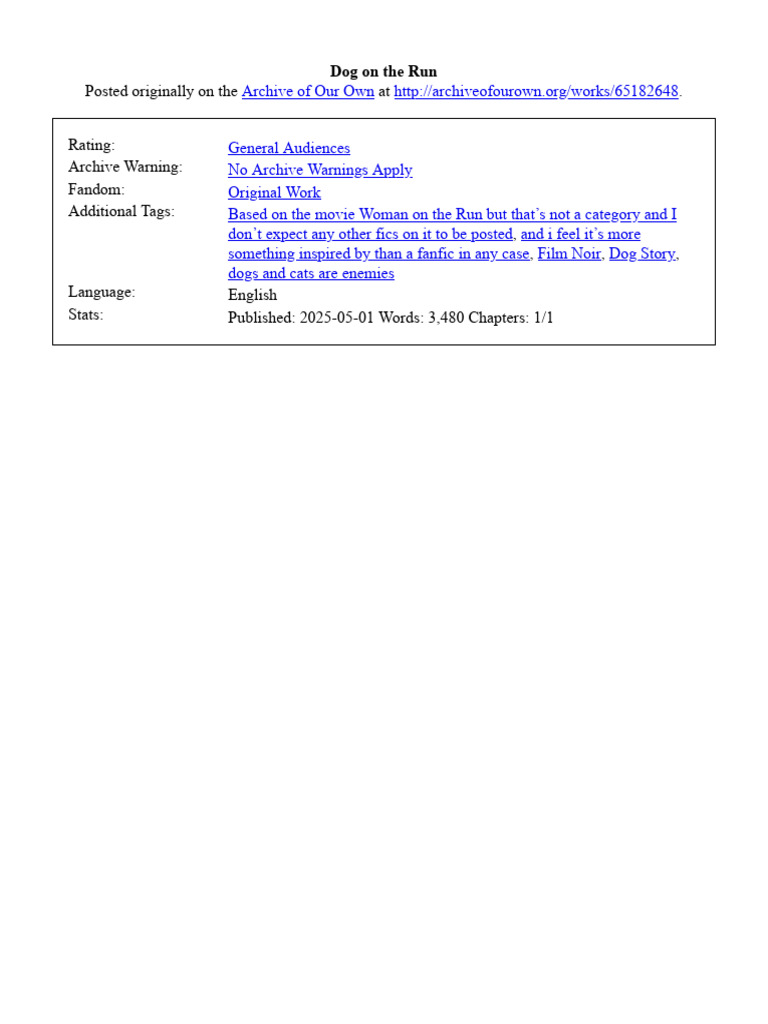 Dog on the Run
Posted originally on the Archive of Our Own at http://archiveofourown.org/works/65182648.

Rating: General Audiences
Archive Warning: No Archive Warnings Apply
Fandom: Original Work
Additional Tags: Based on the movie Woman on the Run but that's not a category and I don't expect any other fics on it to be posted, and i feel it's more something inspired by than a fanfic in any case, Film Noir, Dog Story, dogs and cats are enemies
Language: English
Stats: Published: 2025-05-01 Words: 3,480 Chapters: 1/1